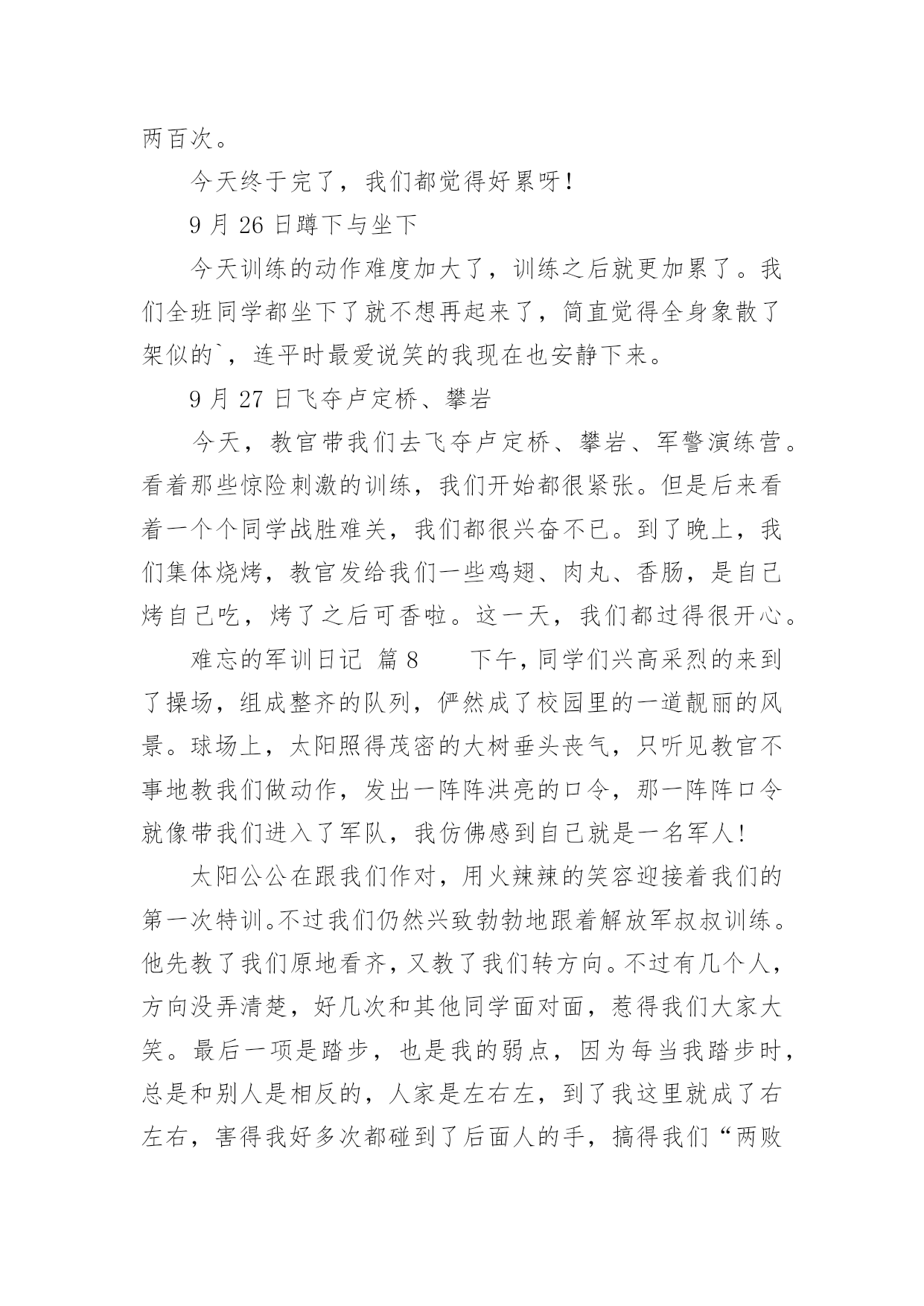 两百次。

今天终于完了，我们都觉得好累呀！

9 月 26 日蹲下与坐下

今天训练的动作难度加大了，训练之后就更加累了。我们全班同学都坐下了就不想再起来了，简直觉得全身象散了架似的`，连平时最爱说笑的我现在也安静下来。

9 月 27 日飞夺卢定桥、攀岩

今天，教官带我们去飞夺卢定桥、攀岩、军警演练营。看着那些惊险刺激的训练，我们开始都很紧张。但是后来看着一个个同学战胜难关，我们都很兴奋不已。到了晚上，我们集体烧烤，教官发给我们一些鸡翅、肉丸、香肠，是自己烤自己吃，烤了之后可香啦。这一天，我们都过得很开心。

难忘的军训日记 篇 8 下午，同学们兴高采烈的来到了操场，组成整齐的队列，俨然成了校园里的一道靓丽的风景。球场上，太阳照得茂密的大树垂头丧气，只听见教官不事地教我们做动作，发出一阵阵洪亮的口令，那一阵阵口令就像带我们进入了军队，我仿佛感到自己就是一名军人！

太阳公公在跟我们作对，用火辣辣的笑容迎接着我们的第一次特训。不过我们仍然兴致勃勃地跟着解放军叔叔训练。他先教了我们原地看齐，又教了我们转方向。不过有几个人，方向没弄清楚，好几次和其他同学面对面，惹得我们大家大笑。最后一项是踏步，也是我的弱点，因为每当我踏步时，总是和别人是相反的，人家是左右左，到了我这里就成了右左右，害得我好多次都碰到了后面人的手，搞得我们“两败